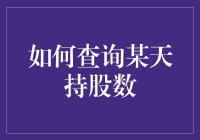 如何查询某天持股数